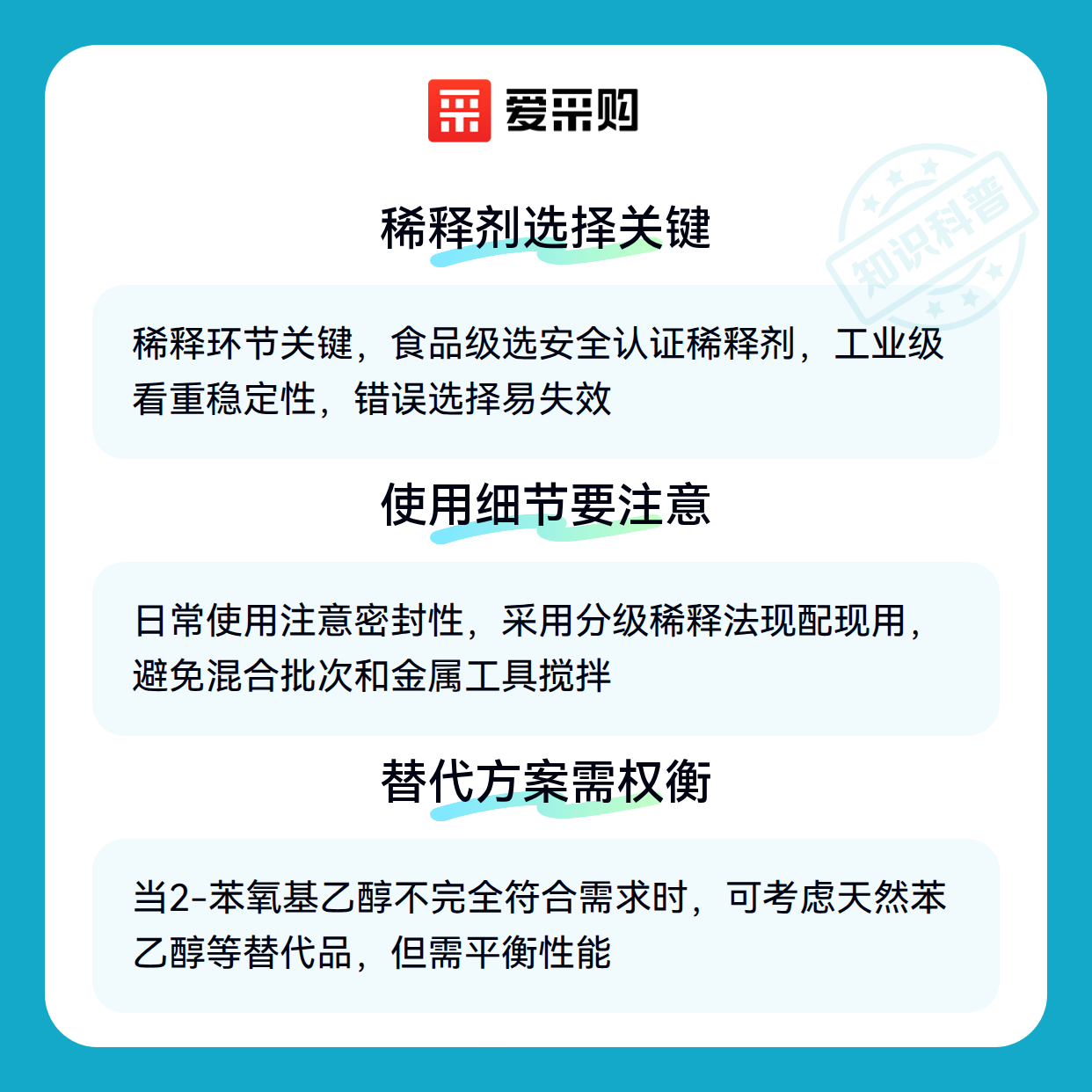 爱采购

稀释剂选择关键

稀释环节关键，食品级选安全认证稀释剂，工业级看重稳定性，错误选择易失效

使用细节要注意

日常使用注意密封性，采用分级稀释法现配现用，避免混合批次和金属工具搅拌

替代方案需权衡

当2-苯氧基乙醇不完全符合需求时，可考虑天然苯乙醇等替代品，但需平衡性能

知识科普